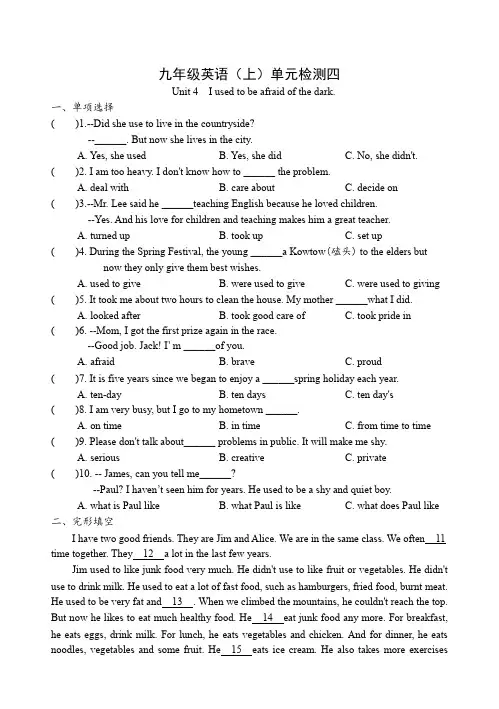 九年级英语（上）单元检测四

Unit 4 I used to be afraid of the dark.

一、单项选择

( )1.--Did she use to live in the countryside?

--______. But now she lives in the city.

A. Yes, she used B. Yes, she did C. No, she didn't.

( )2. I am too heavy. I don't know how to ______ the problem.

A. deal with B. care about C. decide on

( )3.--Mr. Lee said he ______teaching English because he loved children.

--Yes. And his love for children and teaching makes him a great teacher.

A. turned up B. took up C. set up

( )4. During the Spring Festival, the young ______a Kowtow(磕头) to the elders but now they only give them best wishes.

A. used to give B. were used to give C. were used to giving

( )5. It took me about two hours to clean the house. My mother ______what I did.

A. looked after B. took good care of C. took pride in

( )6. --Mom, I got the first prize again in the race.

--Good job. Jack! I' m ______of you.

A. afraid B. brave C. proud

( )7. It is five years since we began to enjoy a ______spring holiday each year.

A. ten-day B. ten days C. ten day's

( )8. I am very busy, but I go to my hometown ______.

A. on time B. in time C. from time to time

( )9. Please don't talk about______ problems in public. It will make me shy.

A. serious B. creative C. private

( )10. -- James, can you tell me______?

--Paul? I haven't seen him for years. He used to be a shy and quiet boy.

A. what is Paul like B. what Paul is like C. what does Paul like

二、完形填空

I have two good friends. They are Jim and Alice. We are in the same class. We often__11__ time together. They__12__a lot in the last few years.

Jim used to like junk food very much. He didn't use to like fruit or vegetables. He didn't use to drink milk. He used to eat a lot of fast food, such as hamburgers, fried food, burnt meat. He used to be very fat and__13__. When we climbed the mountains, he couldn't reach the top. But now he likes to eat much healthy food. He__14__eat junk food any more. For breakfast, he eats eggs, drink milk. For lunch, he eats vegetables and chicken. And for dinner, he eats noodles, vegetables and some fruit. He__15__eats ice cream. He also takes more exercises